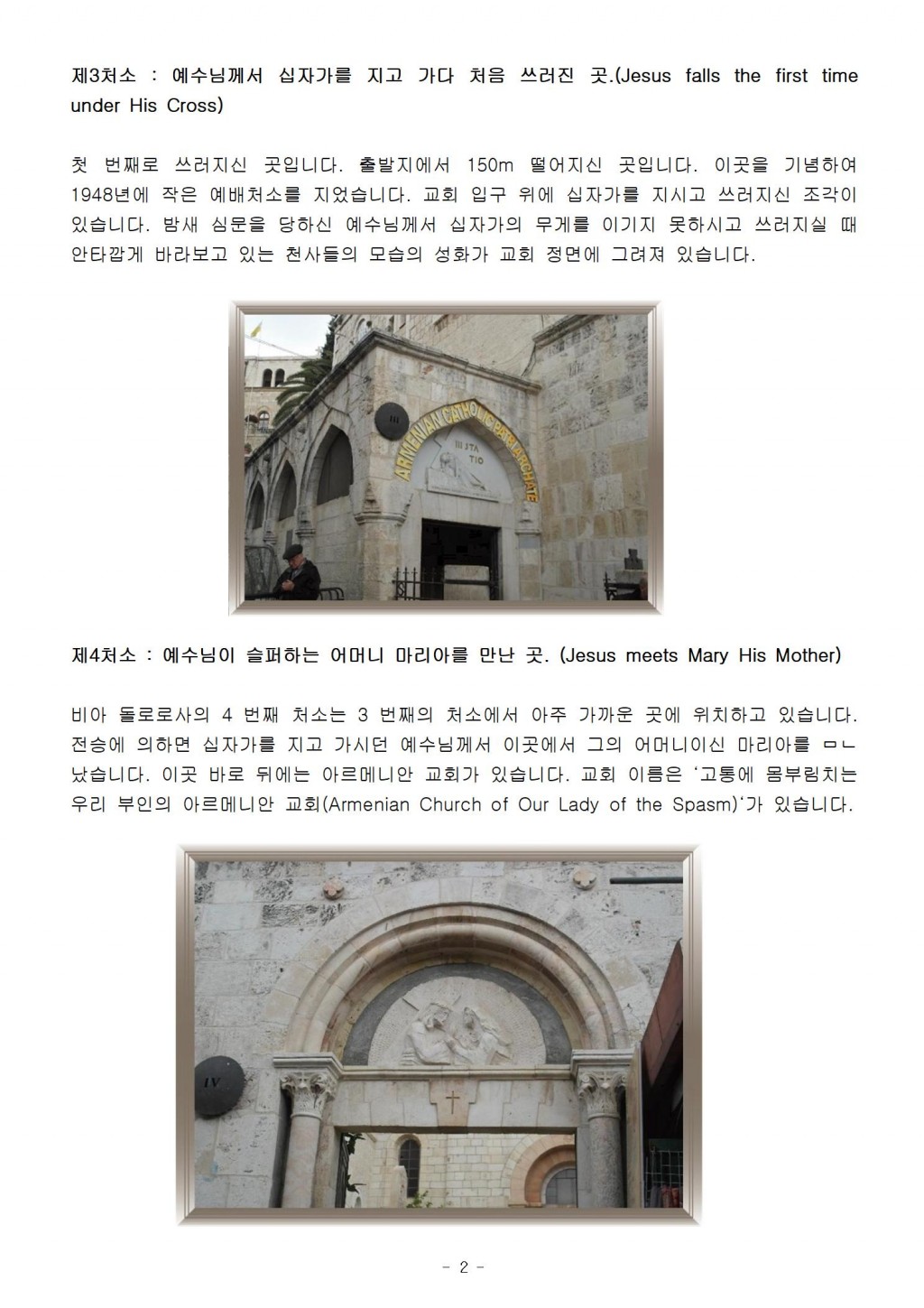 제3처소 : 예수님께서 십자가를 지고 가다 처음 쓰러진 곳.(Jesus falls the first time under His Cross)

첫 번째로 쓰러지신 곳입니다. 출발지에서 150m 떨어지신 곳입니다. 이곳을 기념하여 1948년에 작은 예배처소를 지었습니다. 교회 입구 위에 십자가를 지시고 쓰러지신 조각이 있습니다. 밤새 심문을 당하신 예수님께서 십자가의 무게를 이기지 못하시고 쓰러지실 때 안타깝게 바라보고 있는 천사들의 모습의 성화가 교회 정면에 그려져 있습니다.

III

ARMENIAN CATHOLIC PATRIARCHATE

III STA TIO

제4처소 : 예수님이 슬퍼하는 어머니 마리아를 만난 곳. (Jesus meets Mary His Mother)

비아 돌로로사의 4 번째 처소는 3 번째의 처소에서 아주 가까운 곳에 위치하고 있습니다. 전승에 의하면 십자가를 지고 가시던 예수님께서 이곳에서 그의 어머니이신 마리아를 ㅁㄴ 났습니다. 이곳 바로 뒤에는 아르메니안 교회가 있습니다. 교회 이름은 '고통에 몸부림치는 우리 부인의 아르메니안 교회(Armenian Church of Our Lady of the Spasm)'가 있습니다.

IV

- 2 -